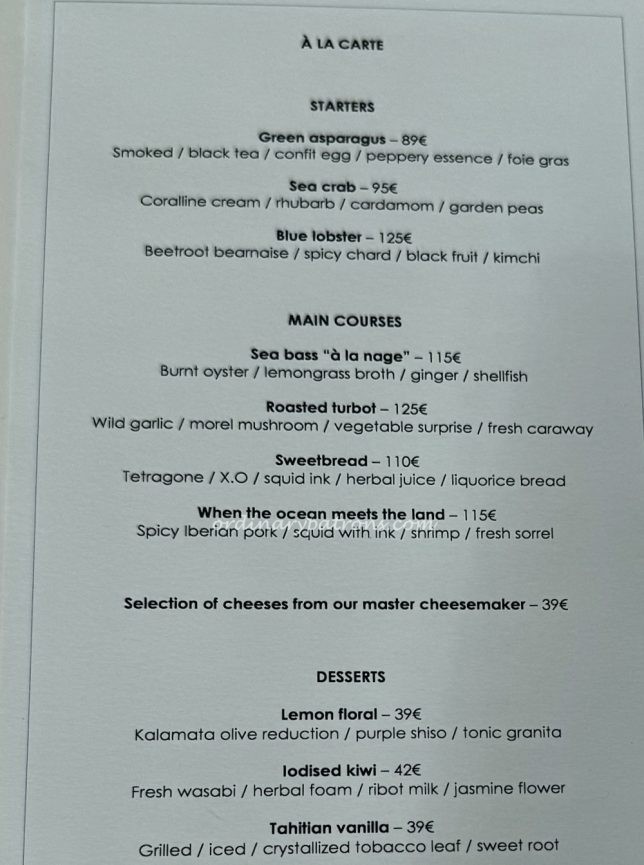 À LA CARTE

STARTERS

Green asparagus – 89€
Smoked / black tea / confit egg / peppery essence / foie gras

Sea crab – 95€
Coralline cream / rhubarb / cardamom / garden peas

Blue lobster – 125€
Beetroot bearnaise / spicy chard / black fruit / kimchi

MAIN COURSES

Sea bass "à la nage" – 115€
Burnt oyster / lemongrass broth / ginger / shellfish

Roasted turbot – 125€
Wild garlic / morel mushroom / vegetable surprise / fresh caraway

Sweetbread – 110€
Tetragone / X.O / squid ink / herbal juice / liquorice bread

When the ocean meets the land – 115€
Spicy Iberian pork / squid with ink / shrimp / fresh sorrel

Selection of cheeses from our master cheesemaker – 39€

DESSERTS

Lemon floral – 39€
Kalamata olive reduction / purple shiso / tonic granita

Iodised kiwi – 42€
Fresh wasabi / herbal foam / ribot milk / jasmine flower

Tahitian vanilla – 39€
Grilled / iced / crystallized tobacco leaf / sweet root

ordinarypatrons.com